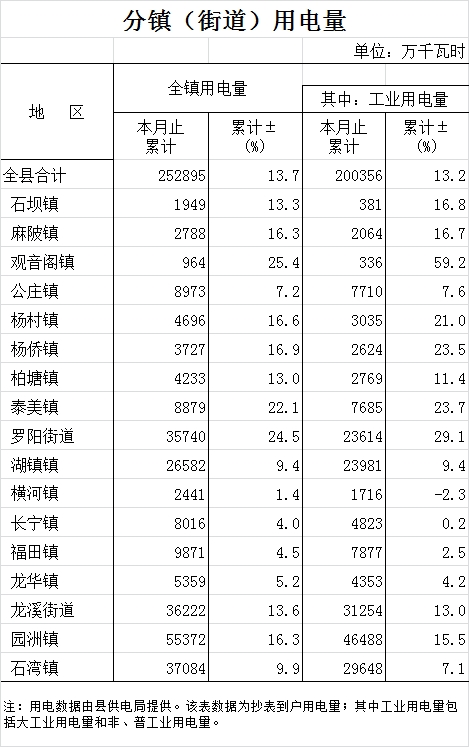 分镇（街道）用电量

单位：万千瓦时

| 地　区 | 全镇用电量 本月止累计 | 全镇用电量 累计±(%) | 其中：工业用电量 本月止累计 | 其中：工业用电量 累计±(%) |
|---|---|---|---|---|
| 全县合计 | 252895 | 13.7 | 200356 | 13.2 |
| 石坝镇 | 1949 | 13.3 | 381 | 16.8 |
| 麻陂镇 | 2788 | 16.3 | 2064 | 16.7 |
| 观音阁镇 | 964 | 25.4 | 336 | 59.2 |
| 公庄镇 | 8973 | 7.2 | 7710 | 7.6 |
| 杨村镇 | 4696 | 16.6 | 3035 | 21.0 |
| 杨侨镇 | 3727 | 16.9 | 2624 | 23.5 |
| 柏塘镇 | 4233 | 13.0 | 2769 | 11.4 |
| 泰美镇 | 8879 | 22.1 | 7685 | 23.7 |
| 罗阳街道 | 35740 | 24.5 | 23614 | 29.1 |
| 湖镇镇 | 26582 | 9.4 | 23981 | 9.4 |
| 横河镇 | 2441 | 1.4 | 1716 | -2.3 |
| 长宁镇 | 8016 | 4.0 | 4823 | 0.2 |
| 福田镇 | 9871 | 4.5 | 7877 | 2.5 |
| 龙华镇 | 5359 | 5.2 | 4353 | 4.2 |
| 龙溪街道 | 36222 | 13.6 | 31254 | 13.0 |
| 园洲镇 | 55372 | 16.3 | 46488 | 15.5 |
| 石湾镇 | 37084 | 9.9 | 29648 | 7.1 |

注：用电数据由县供电局提供。该表数据为抄表到户用电量；其中工业用电量包括大工业用电量和非、普工业用电量。